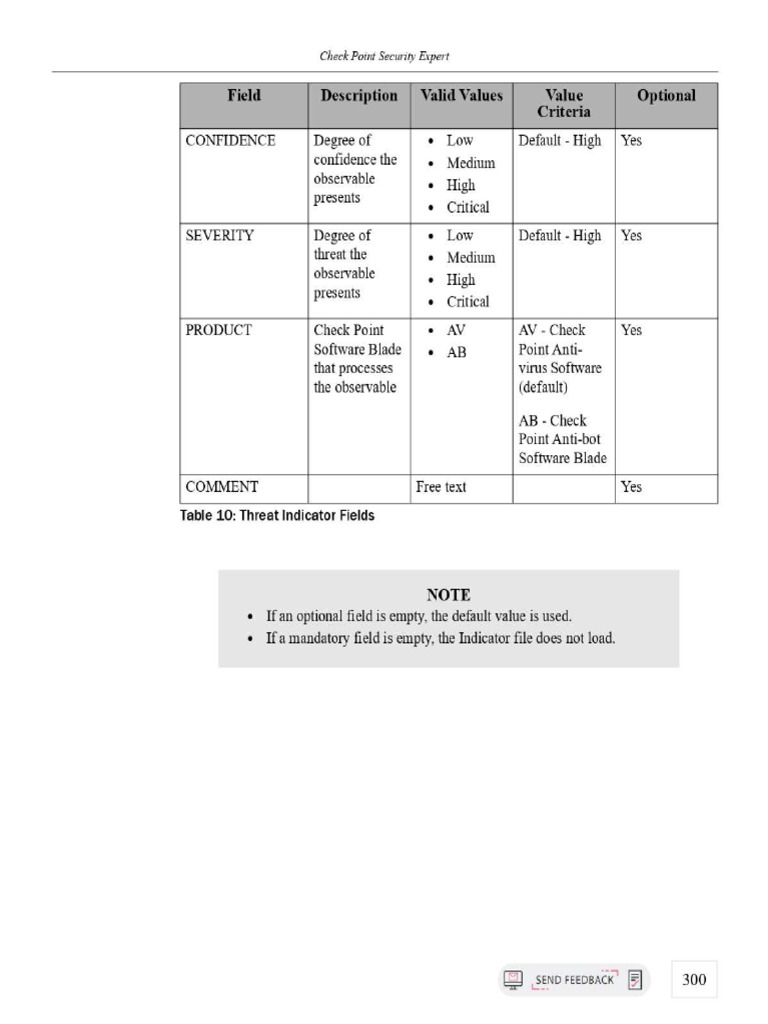 Check Point Security Expert

| Field | Description | Valid Values | Value Criteria | Optional |
|---|---|---|---|---|
| CONFIDENCE | Degree of confidence the observable presents | • Low • Medium • High • Critical | Default - High | Yes |
| SEVERITY | Degree of threat the observable presents | • Low • Medium • High • Critical | Default - High | Yes |
| PRODUCT | Check Point Software Blade that processes the observable | • AV • AB | AV - Check Point Anti-virus Software (default) AB - Check Point Anti-bot Software Blade | Yes |
| COMMENT | | Free text | | Yes |

Table 10: Threat Indicator Fields

NOTE
• If an optional field is empty, the default value is used.
• If a mandatory field is empty, the Indicator file does not load.

SEND FEEDBACK

300